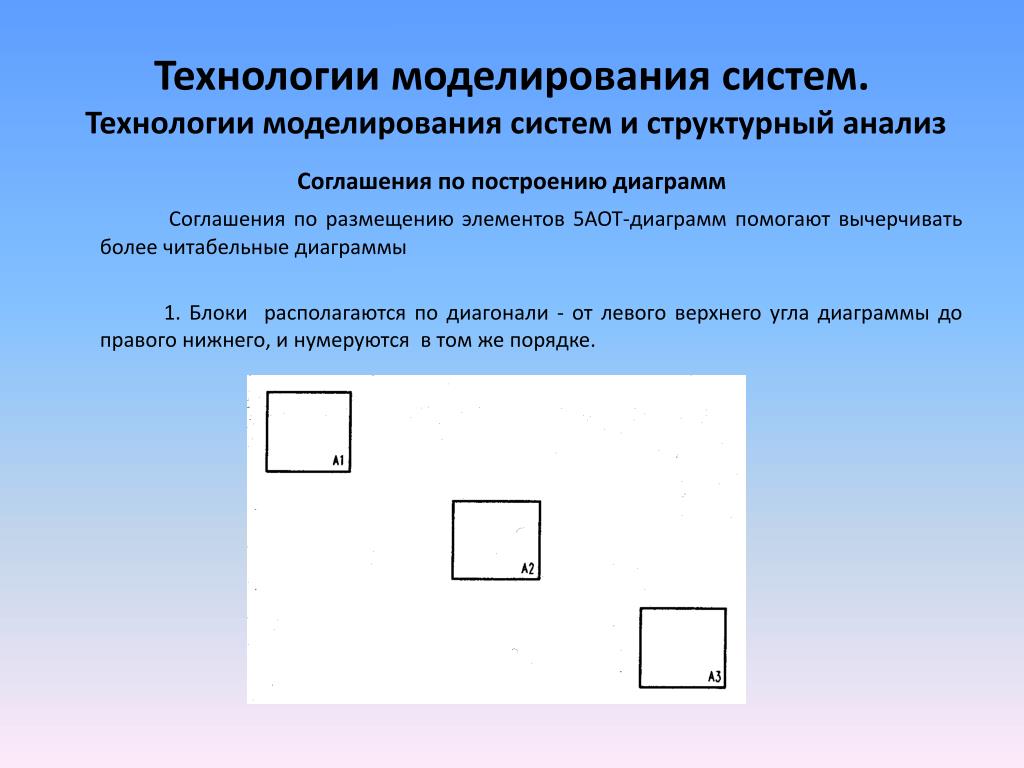 Технологии моделирования систем.
Технологии моделирования систем и структурный анализ

Соглашения по построению диаграмм

Соглашения по размещению элементов 5АОТ-диаграмм помогают вычерчивать более читабельные диаграммы

1. Блоки располагаются по диагонали - от левого верхнего угла диаграммы до правого нижнего, и нумеруются в том же порядке.

A1

A2

A3